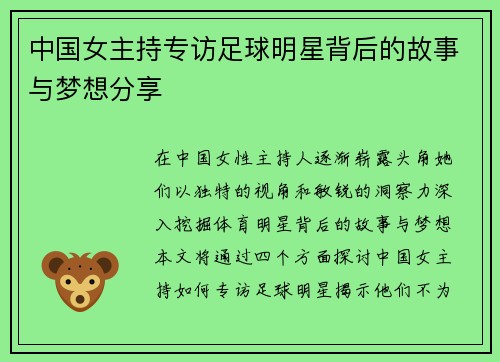 中国女主持专访足球明星背后的故事与梦想分享

在中国女性主持人逐渐崭露头角她们以独特的视角和敏锐的洞察力深入挖掘体育明星背后的故事与梦想本文将通过四个方面探讨中国女主持如何专访足球明星揭示他们不为